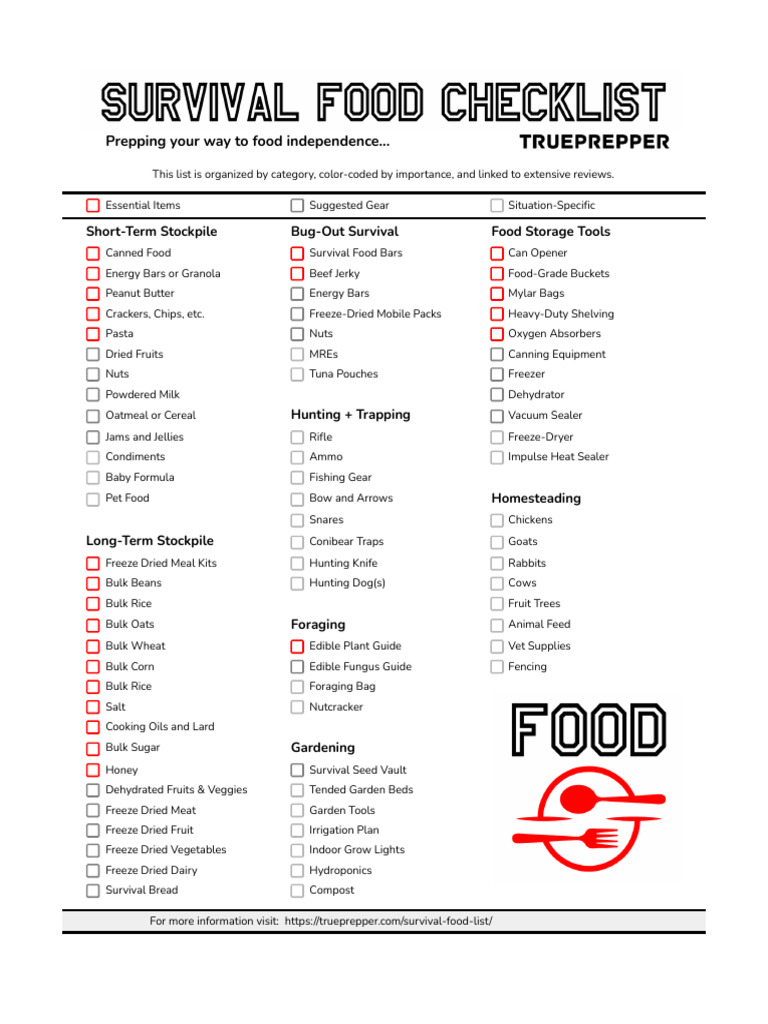 SURVIVAL FOOD CHECKLIST

Prepping your way to food independence...

TRUEPREPPER

This list is organized by category, color-coded by importance, and linked to extensive reviews.

Essential Items
Suggested Gear
Situation-Specific

Short-Term Stockpile
Canned Food
Energy Bars or Granola
Peanut Butter
Crackers, Chips, etc.
Pasta
Dried Fruits
Nuts
Powdered Milk
Oatmeal or Cereal
Jams and Jellies
Condiments
Baby Formula
Pet Food

Long-Term Stockpile
Freeze Dried Meal Kits
Bulk Beans
Bulk Rice
Bulk Oats
Bulk Wheat
Bulk Corn
Bulk Rice
Salt
Cooking Oils and Lard
Bulk Sugar
Honey
Dehydrated Fruits & Veggies
Freeze Dried Meat
Freeze Dried Fruit
Freeze Dried Vegetables
Freeze Dried Dairy
Survival Bread

Bug-Out Survival
Survival Food Bars
Beef Jerky
Energy Bars
Freeze-Dried Mobile Packs
Nuts
MREs
Tuna Pouches

Hunting + Trapping
Rifle
Ammo
Fishing Gear
Bow and Arrows
Snares
Conibear Traps
Hunting Knife
Hunting Dog(s)

Foraging
Edible Plant Guide
Edible Fungus Guide
Foraging Bag
Nutcracker

Gardening
Survival Seed Vault
Tended Garden Beds
Garden Tools
Irrigation Plan
Indoor Grow Lights
Hydroponics
Compost

Food Storage Tools
Can Opener
Food-Grade Buckets
Mylar Bags
Heavy-Duty Shelving
Oxygen Absorbers
Canning Equipment
Freezer
Dehydrator
Vacuum Sealer
Freeze-Dryer
Impulse Heat Sealer

Homesteading
Chickens
Goats
Rabbits
Cows
Fruit Trees
Animal Feed
Vet Supplies
Fencing

FOOD

For more information visit: https://trueprepper.com/survival-food-list/